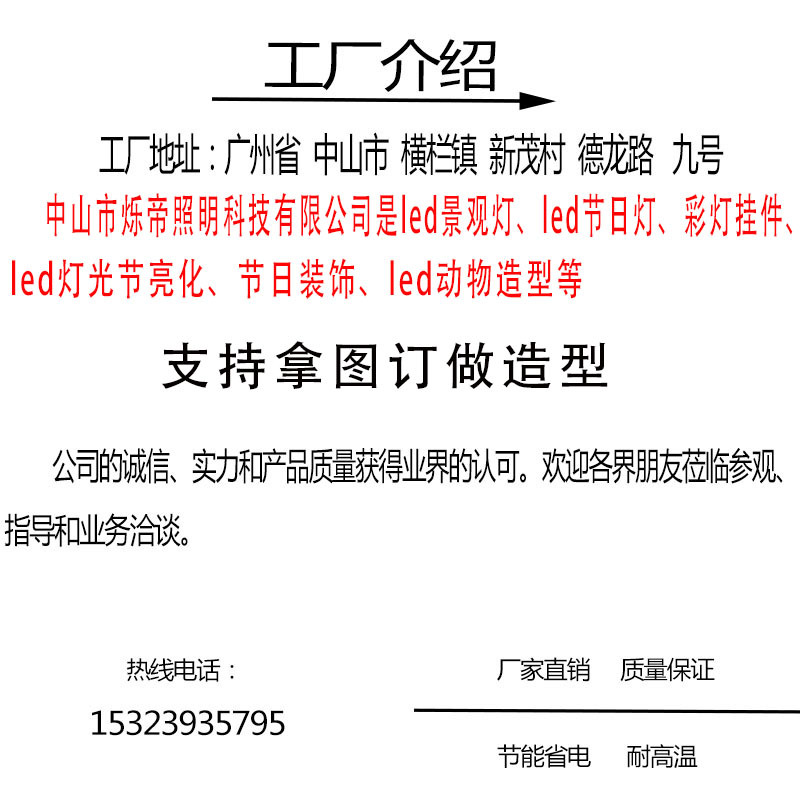 工厂介绍

工厂地址：广州省 中山市 横栏镇 新茂村 德龙路 九号

中山市烁帝照明科技有限公司是led景观灯、led节日灯、彩灯挂件、led灯光节亮化、节日装饰、led动物造型等

支持拿图订做造型

公司的诚信、实力和产品质量获得业界的认可。欢迎各界朋友莅临参观、指导和业务洽谈。

热线电话：
15323935795

厂家直销 质量保证

节能省电 耐高温